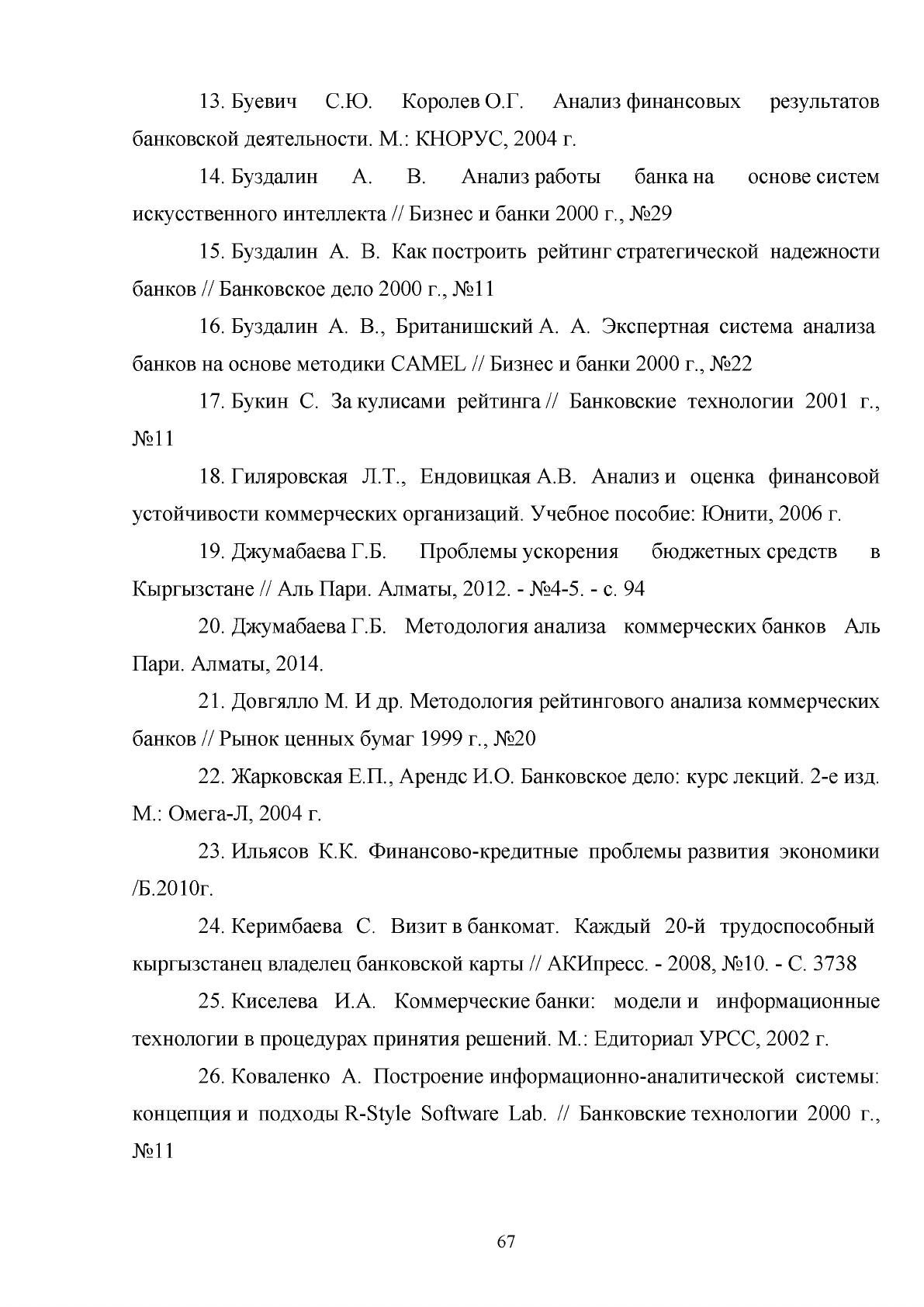 13. Буевич С.Ю. Королев О.Г. Анализ финансовых результатов банковской деятельности. М.: КНОРУС, 2004 г.

14. Буздалин А. В. Анализ работы банка на основе систем искусственного интеллекта // Бизнес и банки 2000 г., №29

15. Буздалин А. В. Как построить рейтинг стратегической надежности банков // Банковское дело 2000 г., №11

16. Буздалин А. В., Британишский А. А. Экспертная система анализа банков на основе методики CAMEL // Бизнес и банки 2000 г., №22

17. Букин С. За кулисами рейтинга // Банковские технологии 2001 г., №11

18. Гиляровская Л.Т., Ендовицкая А.В. Анализ и оценка финансовой устойчивости коммерческих организаций. Учебное пособие: Юнити, 2006 г.

19. Джумабаева Г.Б. Проблемы ускорения бюджетных средств в Кыргызстане // Аль Пари. Алматы, 2012. - №4-5. - с. 94

20. Джумабаева Г.Б. Методология анализа коммерческих банков Аль Пари. Алматы, 2014.

21. Довгялло М. И др. Методология рейтингового анализа коммерческих банков // Рынок ценных бумаг 1999 г., №20

22. Жарковская Е.П., Арендс И.О. Банковское дело: курс лекций. 2-е изд. М.: Омега-Л, 2004 г.

23. Ильясов К.К. Финансово-кредитные проблемы развития экономики /Б.2010г.

24. Керимбаева С. Визит в банкомат. Каждый 20-й трудоспособный кыргызстанец владелец банковской карты // АКИпресс. - 2008, №10. - С. 3738

25. Киселева И.А. Коммерческие банки: модели и информационные технологии в процедурах принятия решений. М.: Едиториал УРСС, 2002 г.

26. Коваленко А. Построение информационно-аналитической системы: концепция и подходы R-Style Software Lab. // Банковские технологии 2000 г., №11

67